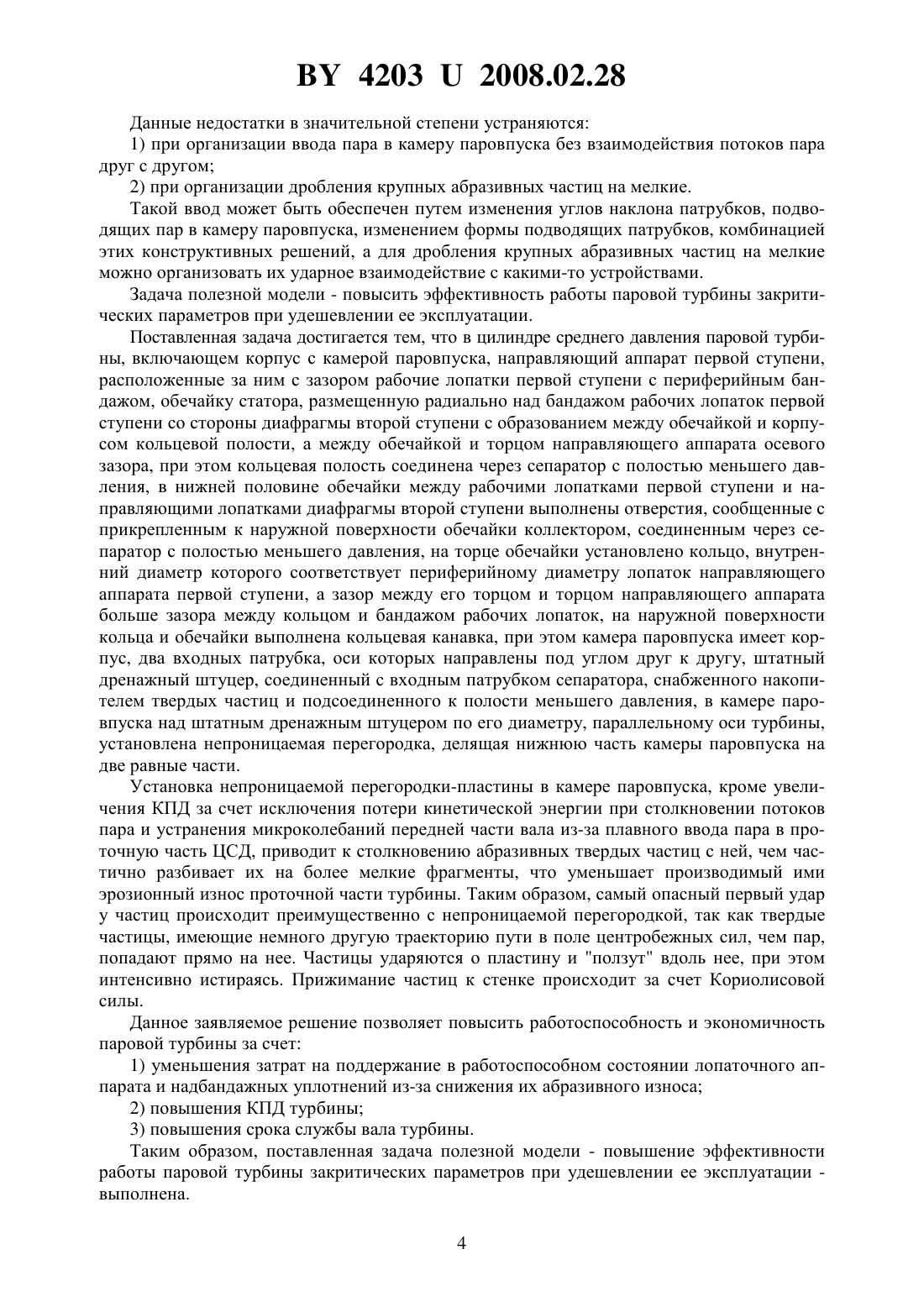 BY 4203 U 2008.02.28

Данные недостатки в значительной степени устраняются:

1) при организации ввода пара в камеру паровпуска без взаимодействия потоков пара друг с другом;

2) при организации дробления крупных абразивных частиц на мелкие.

Такой ввод может быть обеспечен путем изменения углов наклона патрубков, подводящих пар в камеру паровпуска, изменением формы подводящих патрубков, комбинацией этих конструктивных решений, а для дробления крупных абразивных частиц на мелкие можно организовать их ударное взаимодействие с какими-то устройствами.

Задача полезной модели - повысить эффективность работы паровой турбины закритических параметров при удешевлении ее эксплуатации.

Поставленная задача достигается тем, что в цилиндре среднего давления паровой турбины, включающем корпус с камерой паровпуска, направляющий аппарат первой ступени, расположенные за ним с зазором рабочие лопатки первой ступени с периферийным бандажом, обечайку статора, размещенную радиально над бандажом рабочих лопаток первой ступени со стороны диафрагмы второй ступени с образованием между обечайкой и корпусом кольцевой полости, а между обечайкой и торцом направляющего аппарата осевого зазора, при этом кольцевая полость соединена через сепаратор с полостью меньшего давления, в нижней половине обечайки между рабочими лопатками первой ступени и направляющими лопатками диафрагмы второй ступени выполнены отверстия, сообщенные с прикрепленным к наружной поверхности обечайки коллектором, соединенным через сепаратор с полостью меньшего давления, на торце обечайки установлено кольцо, внутренний диаметр которого соответствует периферийному диаметру лопаток направляющего аппарата первой ступени, а зазор между его торцом и торцом направляющего аппарата больше зазора между кольцом и бандажом рабочих лопаток, на наружной поверхности кольца и обечайки выполнена кольцевая канавка, при этом камера паровпуска имеет корпус, два входных патрубка, оси которых направлены под углом друг к другу, штатный дренажный штуцер, соединенный с входным патрубком сепаратора, снабженного накопителем твердых частиц и подсоединенного к полости меньшего давления, в камере паровпуска над штатным дренажным штуцером по его диаметру, параллельному оси турбины, установлена непроницаемая перегородка, делящая нижнюю часть камеры паровпуска на две равные части.

Установка непроницаемой перегородки-пластины в камере паровпуска, кроме увеличения КПД за счет исключения потери кинетической энергии при столкновении потоков пара и устранения микроколебаний передней части вала из-за плавного ввода пара в проточную часть ЦСД, приводит к столкновению абразивных твердых частиц с ней, чем частично разбивает их на более мелкие фрагменты, что уменьшает производимый ими эрозионный износ проточной части турбины. Таким образом, самый опасный первый удар у частиц происходит преимущественно с непроницаемой перегородкой, так как твердые частицы, имеющие немного другую траекторию пути в поле центробежных сил, чем пар, попадают прямо на нее. Частицы ударяются о пластину и "ползут" вдоль нее, при этом интенсивно истираясь. Прижимание частиц к стенке происходит за счет Кориолисовой силы.

Данное заявляемое решение позволяет повысить работоспособность и экономичность паровой турбины за счет:

1) уменьшения затрат на поддержание в работоспособном состоянии лопаточного аппарата и надбандажных уплотнений из-за снижения их абразивного износа;

2) повышения КПД турбины;

3) повышения срока службы вала турбины.

Таким образом, поставленная задача полезной модели - повышение эффективности работы паровой турбины закритических параметров при удешевлении ее эксплуатации - выполнена.

4